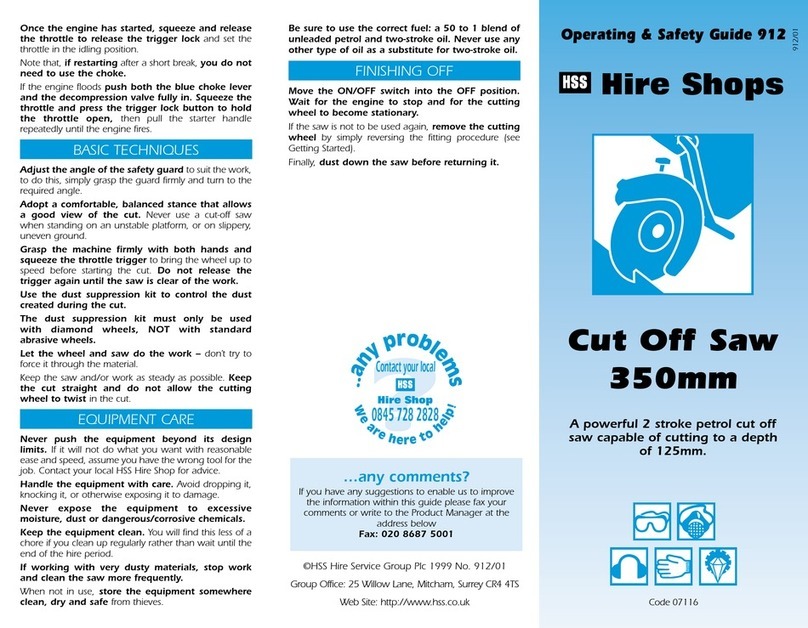 Once the engine has started, squeeze and release the throttle to release the trigger lock and set the throttle in the idling position.

Note that, if restarting after a short break, you do not need to use the choke.

If the engine floods push both the blue choke lever and the decompression valve fully in. Squeeze the throttle and press the trigger lock button to hold the throttle open, then pull the starter handle repeatedly until the engine fires.

BASIC TECHNIQUES

Adjust the angle of the safety guard to suit the work, to do this, simply grasp the guard firmly and turn to the required angle.

Adopt a comfortable, balanced stance that allows a good view of the cut. Never use a cut-off saw when standing on an unstable platform, or on slippery, uneven ground.

Grasp the machine firmly with both hands and squeeze the throttle trigger to bring the wheel up to speed before starting the cut. Do not release the trigger again until the saw is clear of the work.

Use the dust suppression kit to control the dust created during the cut.

The dust suppression kit must only be used with diamond wheels, NOT with standard abrasive wheels.

Let the wheel and saw do the work – don't try to force it through the material.

Keep the saw and/or work as steady as possible. Keep the cut straight and do not allow the cutting wheel to twist in the cut.

EQUIPMENT CARE

Never push the equipment beyond its design limits. If it will not do what you want with reasonable ease and speed, assume you have the wrong tool for the job. Contact your local HSS Hire Shop for advice.

Handle the equipment with care. Avoid dropping it, knocking it, or otherwise exposing it to damage.

Never expose the equipment to excessive moisture, dust or dangerous/corrosive chemicals.

Keep the equipment clean. You will find this less of a chore if you clean up regularly rather than wait until the end of the hire period.

If working with very dusty materials, stop work and clean the saw more frequently.

When not in use, store the equipment somewhere clean, dry and safe from thieves.

Be sure to use the correct fuel: a 50 to 1 blend of unleaded petrol and two-stroke oil. Never use any other type of oil as a substitute for two-stroke oil.

FINISHING OFF

Move the ON/OFF switch into the OFF position. Wait for the engine to stop and for the cutting wheel to become stationary.

If the saw is not to be used again, remove the cutting wheel by simply reversing the fitting procedure (see Getting Started).

Finally, dust down the saw before returning it.

...any problems
Contact your local
HSS
Hire Shop
0845 728 2828
we are here to help!

...any comments?
If you have any suggestions to enable us to improve the information within this guide please fax your comments or write to the Product Manager at the address below
Fax: 020 8687 5001

©HSS Hire Service Group Plc 1999 No. 912/01

Group Office: 25 Willow Lane, Mitcham, Surrey CR4 4TS

Web Site: http://www.hss.co.uk

Operating & Safety Guide 912

912/01

HSS Hire Shops

Cut Off Saw
350mm

A powerful 2 stroke petrol cut off saw capable of cutting to a depth of 125mm.

Code 07116